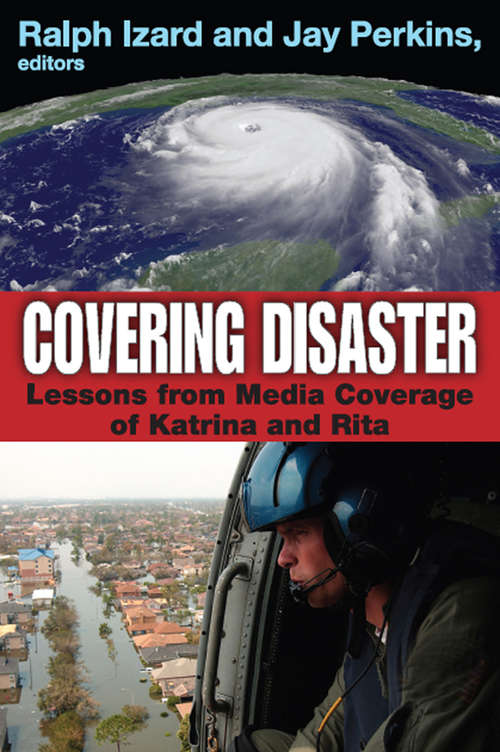 Ralph Izard and Jay Perkins, editors

COVERING DISASTER

Lessons from Media Coverage of Katrina and Rita